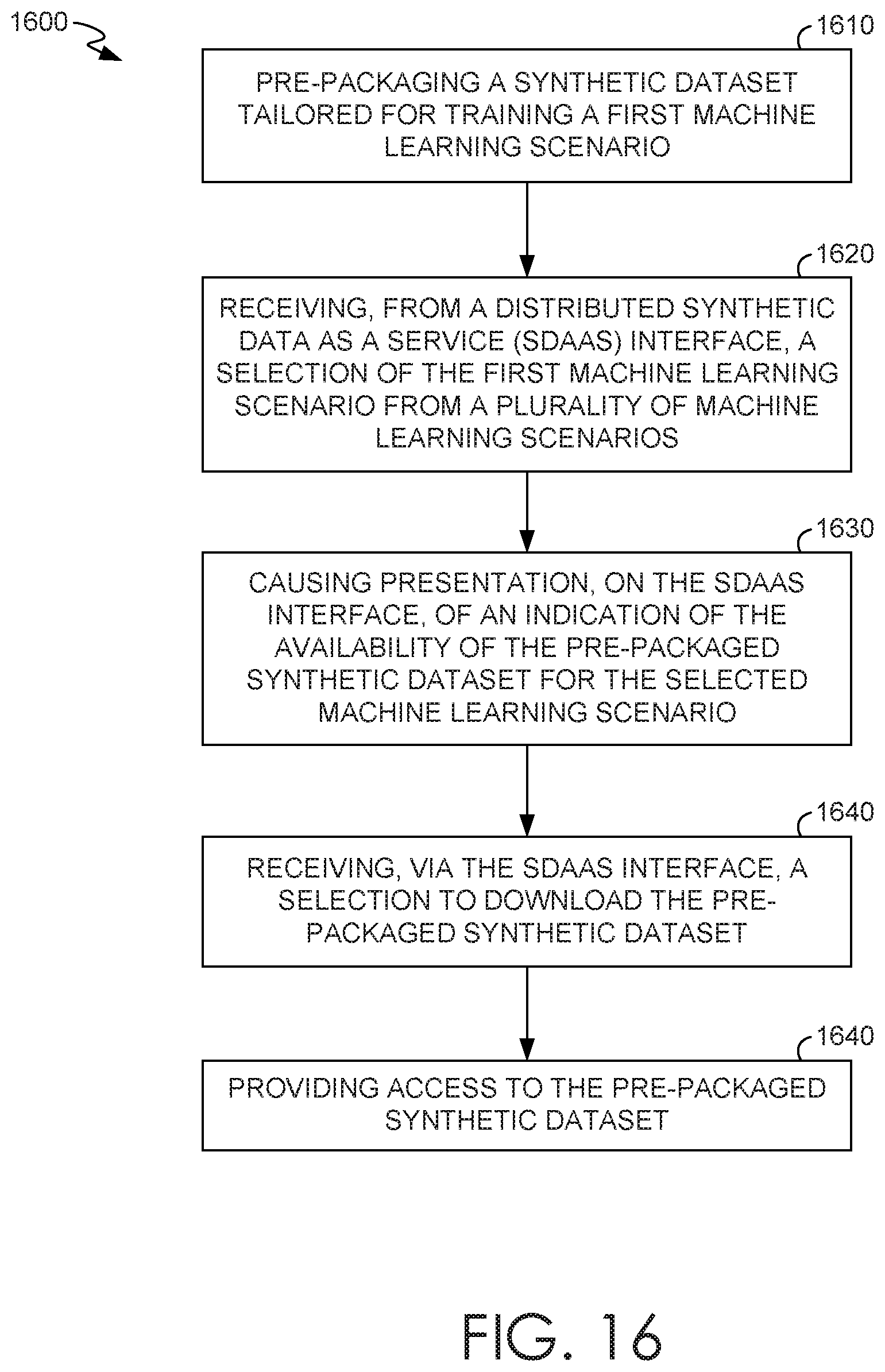 1600

1610

PRE-PACKAGING A SYNTHETIC DATASET TAILORED FOR TRAINING A FIRST MACHINE LEARNING SCENARIO

1620

RECEIVING, FROM A DISTRIBUTED SYNTHETIC DATA AS A SERVICE (SDAAS) INTERFACE, A SELECTION OF THE FIRST MACHINE LEARNING SCENARIO FROM A PLURALITY OF MACHINE LEARNING SCENARIOS

1630

CAUSING PRESENTATION, ON THE SDAAS INTERFACE, OF AN INDICATION OF THE AVAILABILITY OF THE PRE-PACKAGED SYNTHETIC DATASET FOR THE SELECTED MACHINE LEARNING SCENARIO

1640

RECEIVING, VIA THE SDAAS INTERFACE, A SELECTION TO DOWNLOAD THE PRE-PACKAGED SYNTHETIC DATASET

1640

PROVIDING ACCESS TO THE PRE-PACKAGED SYNTHETIC DATASET

FIG. 16